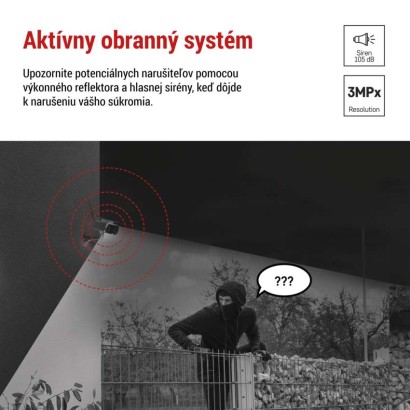 Aktívny obranný systém

Upozornite potenciálnych narušiteľov pomocou výkonného reflektora a hlasnej sirény, keď dôjde k narušeniu vášho súkromia.

Siren
105 dB

3MPx
Resolution

???